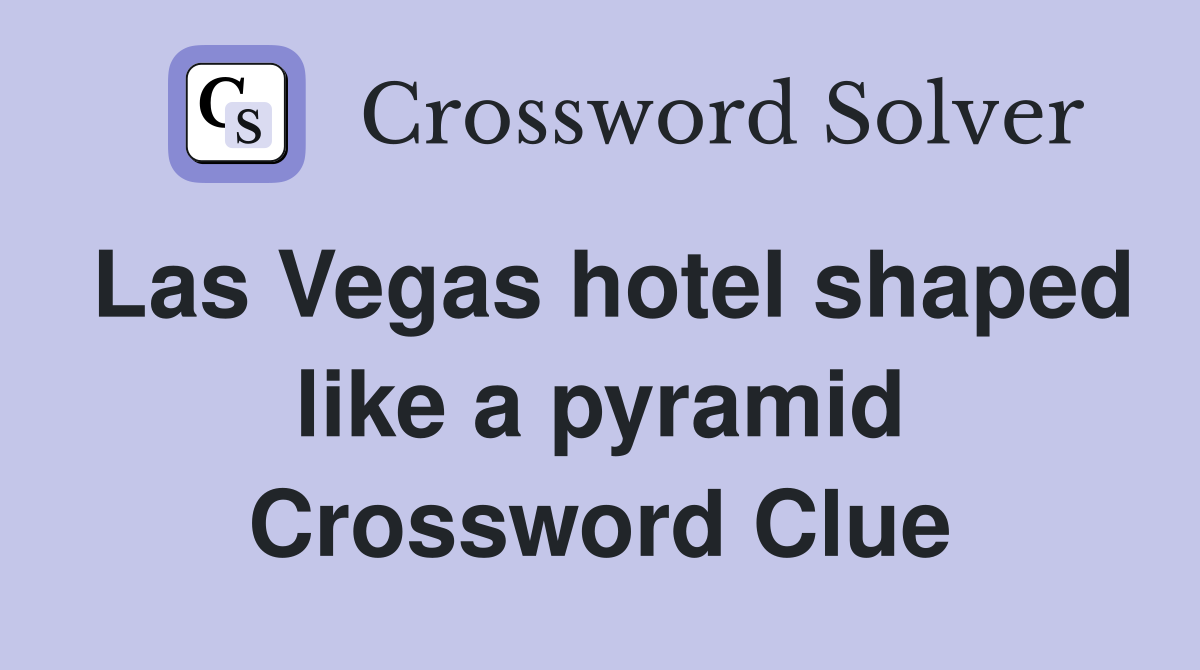 CS

Crossword Solver

Las Vegas hotel shaped like a pyramid Crossword Clue